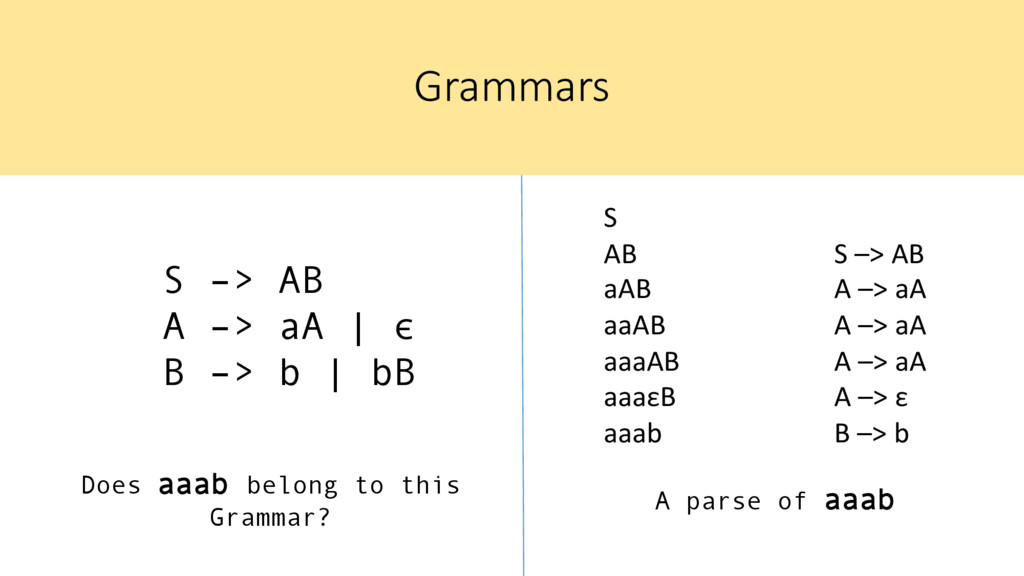 Grammars

S -> AB
A -> aA | ϵ
B -> b | bB

Does aaab belong to this Grammar?

| | |
|---|---|
| S | |
| AB | S –> AB |
| aAB | A –> aA |
| aaAB | A –> aA |
| aaaAB | A –> aA |
| aaaεB | A –> ε |
| aaab | B –> b |

A parse of aaab